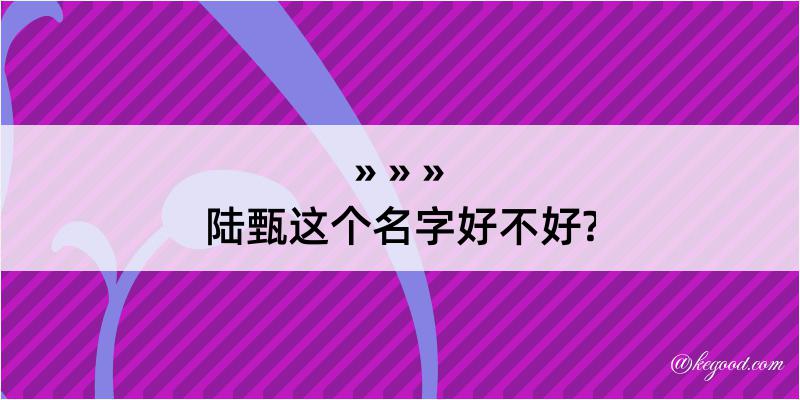 » » »
陆甄这个名字好不好?

@kegood.com